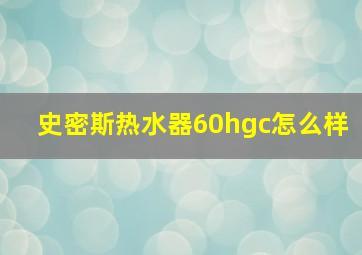 史密斯热水器60hgc怎么样